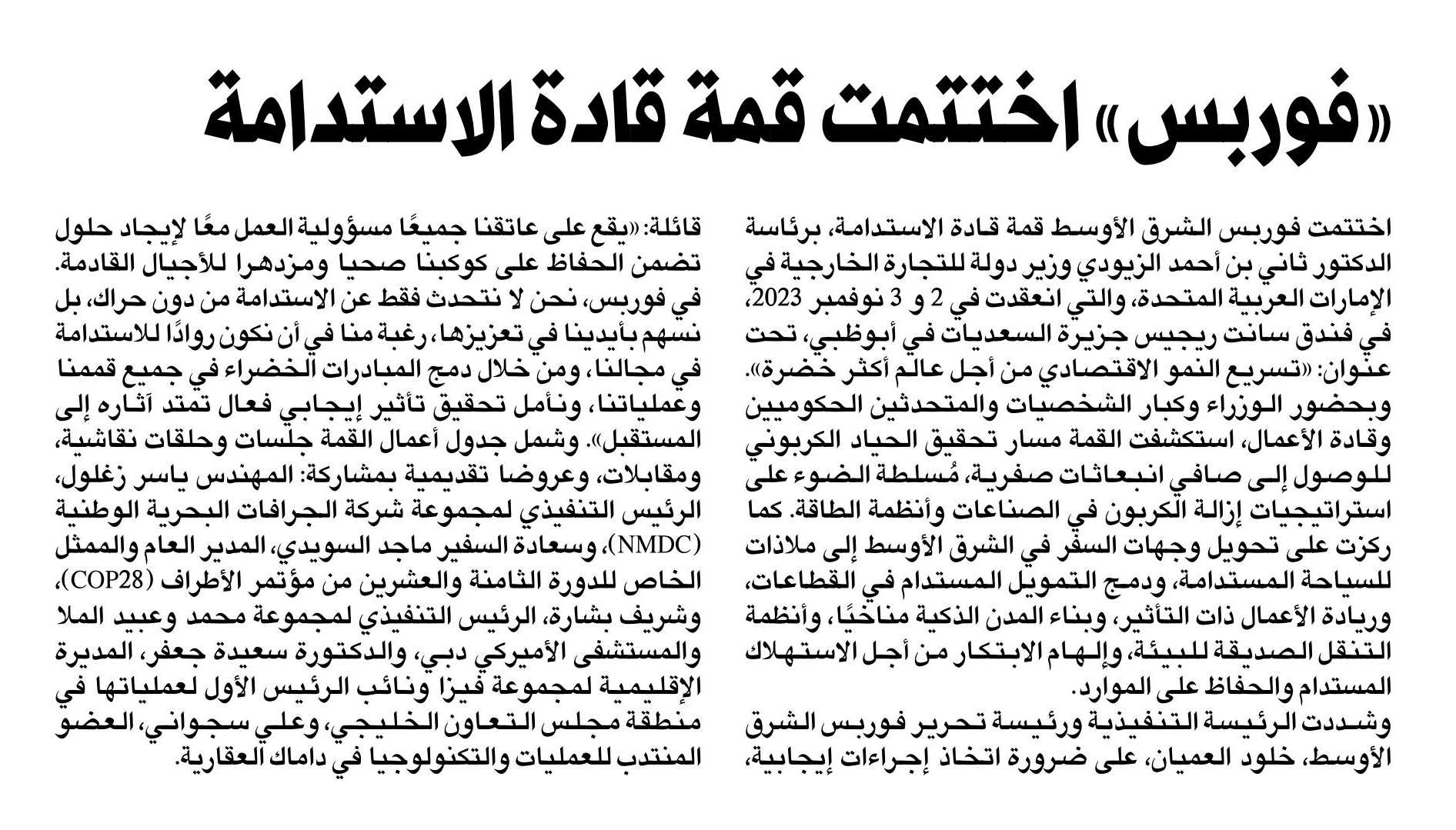 «فوربس» اختتمت قمة قادة الاستدامة

اختتمت فوربس الشرق الأوسط قمة قادة الاستدامة، برئاسة الدكتور ثاني بن أحمد الزيودي وزير دولة للتجارة الخارجية في الإمارات العربية المتحدة، والتي انعقدت في 2 و 3 نوفمبر 2023، في فندق سانت ريجيس جزيرة السعديات في أبوظبي، تحت عنوان: «تسريع النمو الاقتصادي من أجل عالم أكثر خضرة». وبحضور الوزراء وكبار الشخصيات والمتحدثين الحكوميين وقادة الأعمال، استكشفت القمة مسار تحقيق الحياد الكربوني للوصول إلى صافي انبعاثات صفرية، مُسلطة الضوء على استراتيجيات إزالة الكربون في الصناعات وأنظمة الطاقة. كما ركزت على تحويل وجهات السفر في الشرق الأوسط إلى ملاذات للسياحة المستدامة، ودمج التمويل المستدام في القطاعات، وريادة الأعمال ذات التأثير، وبناء المدن الذكية مناخيًا، وأنظمة التنقل الصديقة للبيئة، وإلهام الابتكار من أجل الاستهلاك المستدام والحفاظ على الموارد.

وشددت الرئيسة التنفيذية ورئيسة تحرير فوربس الشرق الأوسط، خلود العميان، على ضرورة اتخاذ إجراءات إيجابية، قائلة: «يقع على عاتقنا جميعًا مسؤولية العمل معًا لإيجاد حلول تضمن الحفاظ على كوكبنا صحيا ومزدهرا للأجيال القادمة. في فوربس، نحن لا نتحدث فقط عن الاستدامة من دون حراك، بل نسهم بأيدينا في تعزيزها، رغبة منا في أن نكون روادًا للاستدامة في مجالنا، ومن خلال دمج المبادرات الخضراء في جميع قممنا وعملياتنا، ونأمل تحقيق تأثير إيجابي فعال تمتد آثاره إلى المستقبل». وشمل جدول أعمال القمة جلسات وحلقات نقاشية، ومقابلات، وعروضا تقديمية بمشاركة: المهندس ياسر زغلول، الرئيس التنفيذي لمجموعة شركة الجرافات البحرية الوطنية (NMDC)، وسعادة السفير ماجد السويدي، المدير العام والممثل الخاص للدورة الثامنة والعشرين من مؤتمر الأطراف (COP28)، وشريف بشارة، الرئيس التنفيذي لمجموعة محمد وعبيد الملا والمستشفى الأميركي دبي، والدكتورة سعيدة جعفر، المديرة الإقليمية لمجموعة فيزا ونائب الرئيس الأول لعملياتها في منطقة مجلس التعاون الخليجي، وعلي سجواني، العضو المنتدب للعمليات والتكنولوجيا في داماك العقارية.